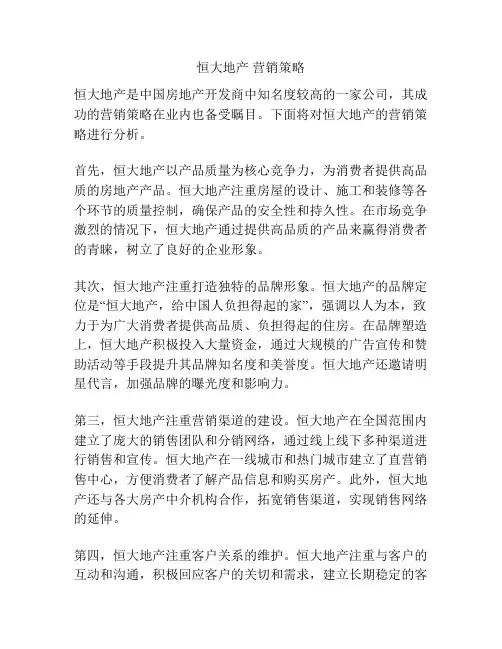 恒大地产 营销策略

恒大地产是中国房地产开发商中知名度较高的一家公司，其成功的营销策略在业内也备受瞩目。下面将对恒大地产的营销策略进行分析。

首先，恒大地产以产品质量为核心竞争力，为消费者提供高品质的房地产产品。恒大地产注重房屋的设计、施工和装修等各个环节的质量控制，确保产品的安全性和持久性。在市场竞争激烈的情况下，恒大地产通过提供高品质的产品来赢得消费者的青睐，树立了良好的企业形象。

其次，恒大地产注重打造独特的品牌形象。恒大地产的品牌定位是“恒大地产，给中国人负担得起的家”，强调以人为本，致力于为广大消费者提供高品质、负担得起的住房。在品牌塑造上，恒大地产积极投入大量资金，通过大规模的广告宣传和赞助活动等手段提升其品牌知名度和美誉度。恒大地产还邀请明星代言，加强品牌的曝光度和影响力。

第三，恒大地产注重营销渠道的建设。恒大地产在全国范围内建立了庞大的销售团队和分销网络，通过线上线下多种渠道进行销售和宣传。恒大地产在一线城市和热门城市建立了直营销售中心，方便消费者了解产品信息和购买房产。此外，恒大地产还与各大房产中介机构合作，拓宽销售渠道，实现销售网络的延伸。

第四，恒大地产注重客户关系的维护。恒大地产注重与客户的互动和沟通，积极回应客户的关切和需求，建立长期稳定的客